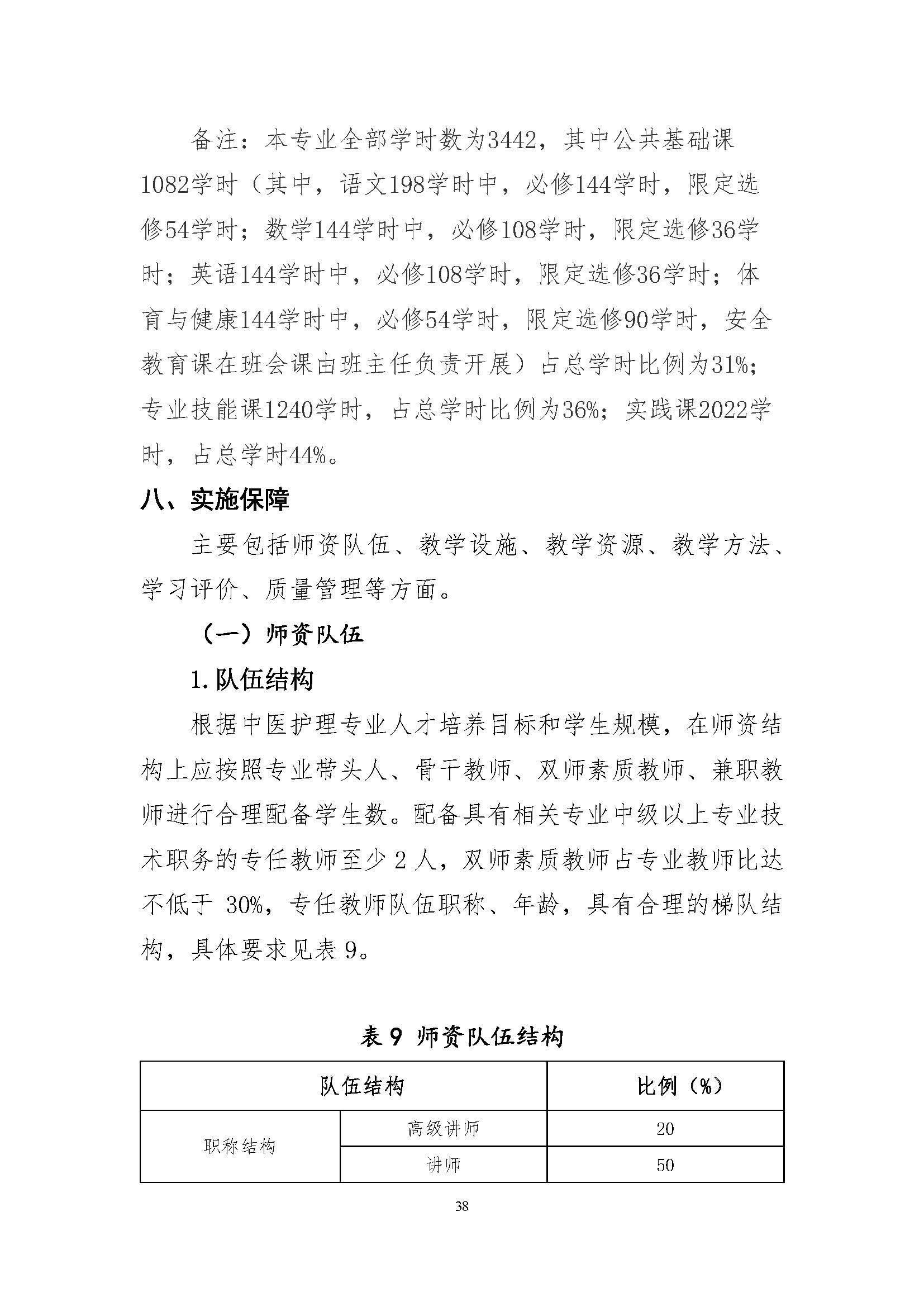 备注：本专业全部学时数为3442，其中公共基础课1082学时（其中，语文198学时中，必修144学时，限定选修54学时；数学144学时中，必修108学时，限定选修36学时；英语144学时中，必修108学时，限定选修36学时；体育与健康144学时中，必修54学时，限定选修90学时，安全教育课在班会课由班主任负责开展）占总学时比例为31%；专业技能课1240学时，占总学时比例为36%；实践课2022学时，占总学时44%。

八、实施保障

主要包括师资队伍、教学设施、教学资源、教学方法、学习评价、质量管理等方面。

（一）师资队伍

1.队伍结构

根据中医护理专业人才培养目标和学生规模，在师资结构上应按照专业带头人、骨干教师、双师素质教师、兼职教师进行合理配备学生数。配备具有相关专业中级以上专业技术职务的专任教师至少 2 人，双师素质教师占专业教师比达不低于 30%，专任教师队伍职称、年龄，具有合理的梯队结构，具体要求见表 9。

表 9 师资队伍结构

| 队伍结构 | | 比例（%） |
|---|---|---|
| 职称结构 | 高级讲师 | 20 |
| | 讲师 | 50 |

38